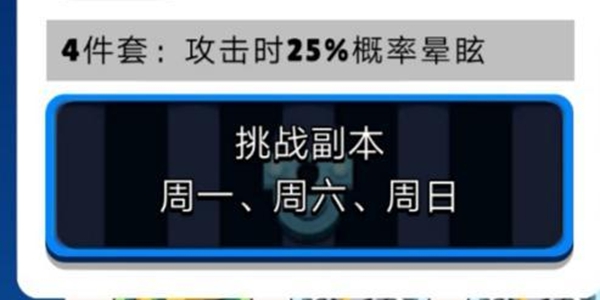 4件套：攻击时25%概率晕眩

挑战副本
周一、周六、周日